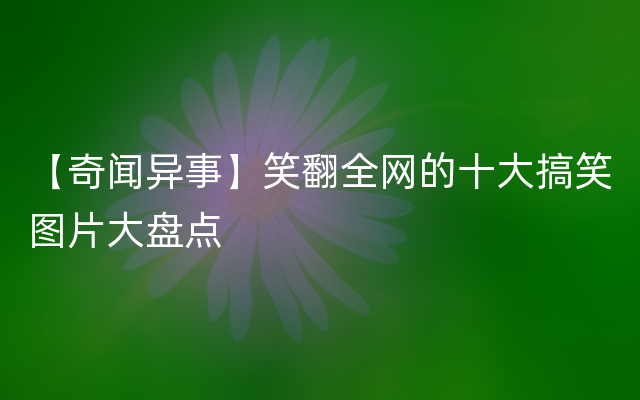 【奇闻异事】笑翻全网的十大搞笑图片大盘点